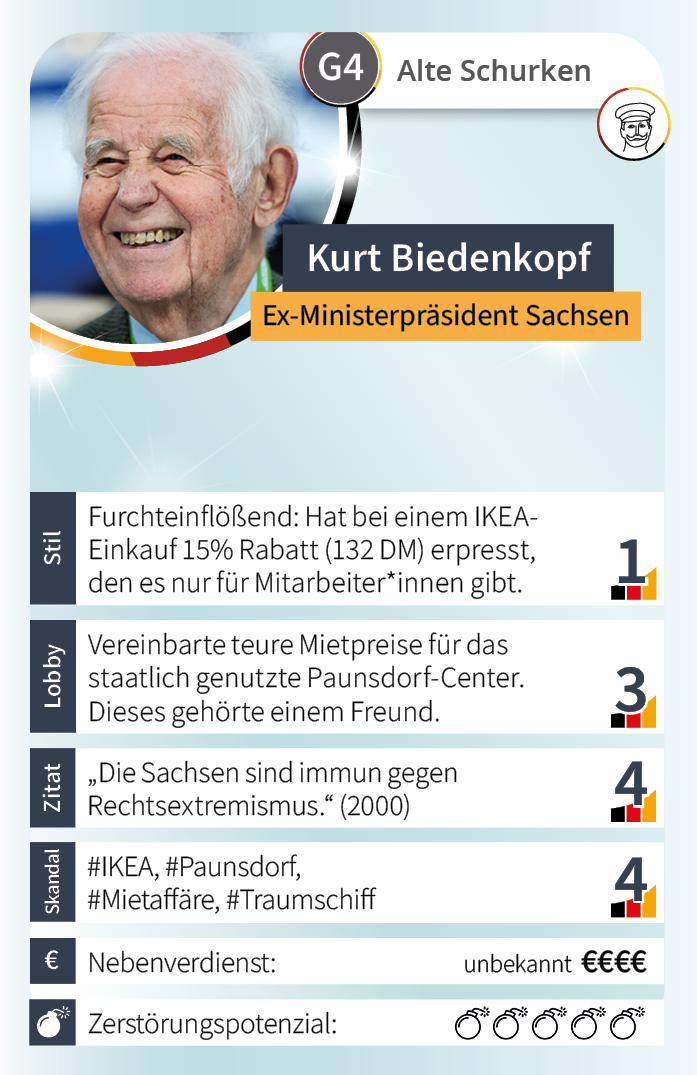 G4 Alte Schurken

Kurt Biedenkopf

Ex-Ministerpräsident Sachsen

Stil
Furchteinflößend: Hat bei einem IKEA-Einkauf 15% Rabatt (132 DM) erpresst, den es nur für Mitarbeiter*innen gibt.
1

Lobby
Vereinbarte teure Mietpreise für das staatlich genutzte Paunsdorf-Center. Dieses gehörte einem Freund.
3

Zitat
„Die Sachsen sind immun gegen Rechtsextremismus.“ (2000)
4

Skandal
#IKEA, #Paunsdorf, #Mietaffäre, #Traumschiff
4

€
Nebenverdienst:
unbekannt €€€€

Zerstörungspotenzial: